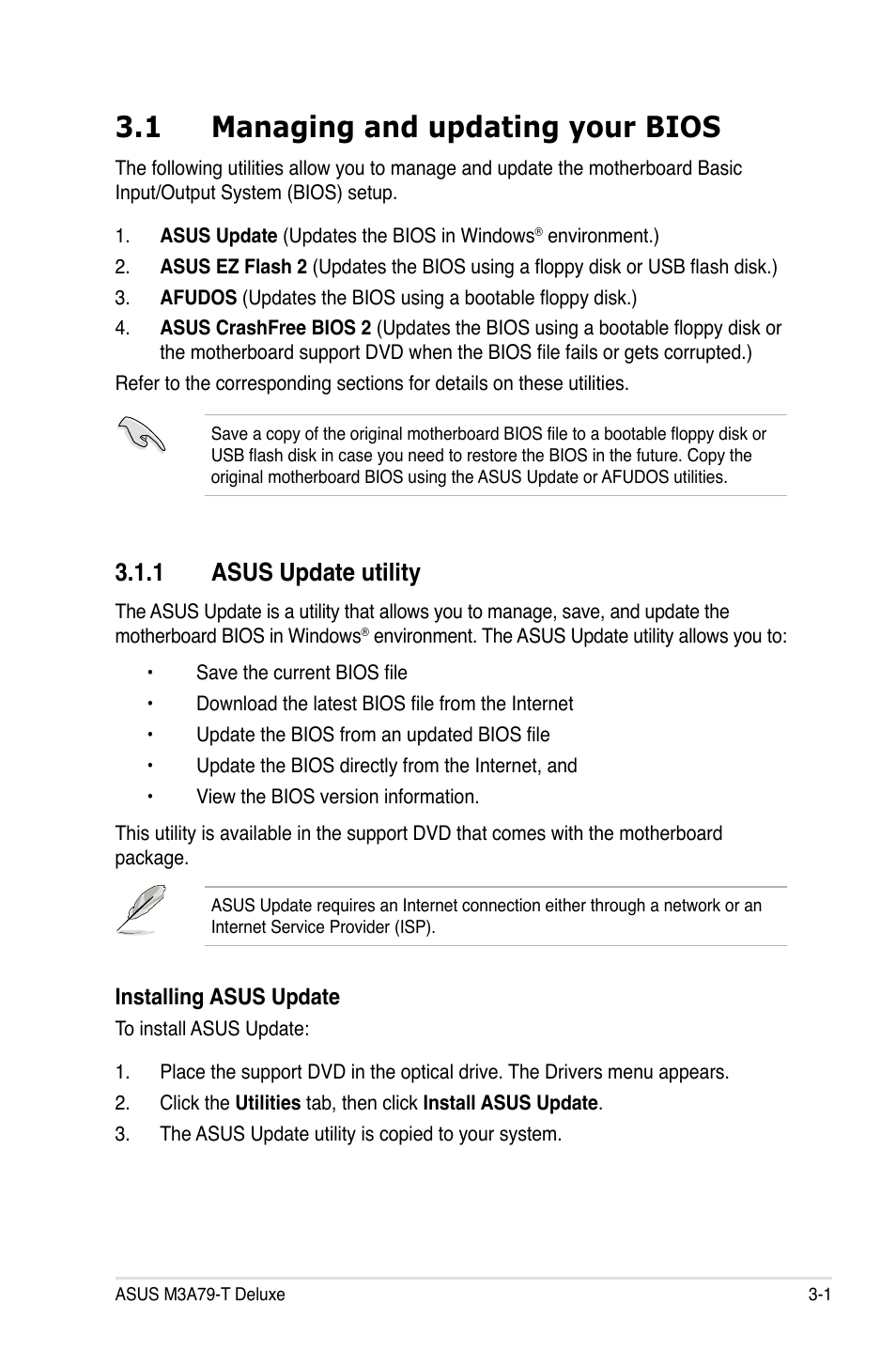 3.1 Managing and updating your BIOS

The following utilities allow you to manage and update the motherboard Basic Input/Output System (BIOS) setup.

1. ASUS Update (Updates the BIOS in Windows® environment.)
2. ASUS EZ Flash 2 (Updates the BIOS using a floppy disk or USB flash disk.)
3. AFUDOS (Updates the BIOS using a bootable floppy disk.)
4. ASUS CrashFree BIOS 2 (Updates the BIOS using a bootable floppy disk or the motherboard support DVD when the BIOS file fails or gets corrupted.)

Refer to the corresponding sections for details on these utilities.

Save a copy of the original motherboard BIOS file to a bootable floppy disk or USB flash disk in case you need to restore the BIOS in the future. Copy the original motherboard BIOS using the ASUS Update or AFUDOS utilities.

3.1.1 ASUS Update utility

The ASUS Update is a utility that allows you to manage, save, and update the motherboard BIOS in Windows® environment. The ASUS Update utility allows you to:

• Save the current BIOS file
• Download the latest BIOS file from the Internet
• Update the BIOS from an updated BIOS file
• Update the BIOS directly from the Internet, and
• View the BIOS version information.

This utility is available in the support DVD that comes with the motherboard package.

ASUS Update requires an Internet connection either through a network or an Internet Service Provider (ISP).

Installing ASUS Update

To install ASUS Update:

1. Place the support DVD in the optical drive. The Drivers menu appears.
2. Click the Utilities tab, then click Install ASUS Update.
3. The ASUS Update utility is copied to your system.

ASUS M3A79-T Deluxe 3-1